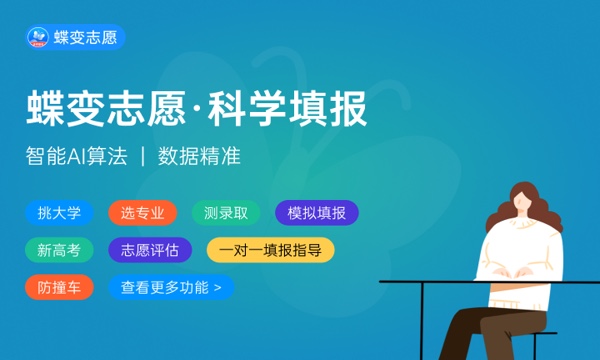 蝶变志愿

蝶变志愿·科学填报

智能AI算法 | 数据精准

挑大学 选专业 测录取 模拟填报

新高考 志愿评估 一对一填报指导

防撞车 查看更多功能 >